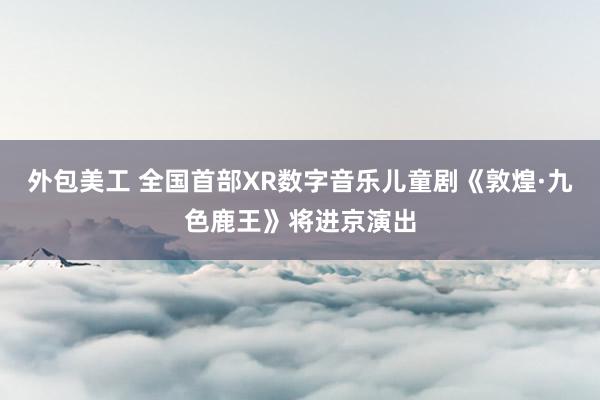 外包美工 全国首部XR数字音乐儿童剧《敦煌·九色鹿王》将进京演出